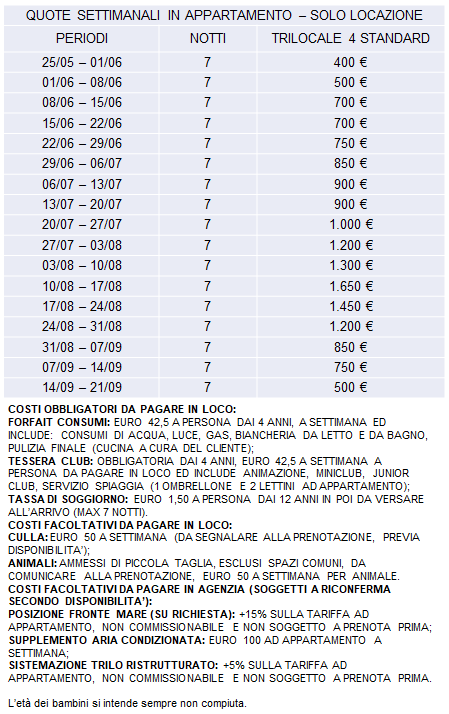 QUOTE SETTIMANALI IN APPARTAMENTO – SOLO LOCAZIONE

| PERIODI | NOTTI | TRILOCALE 4 STANDARD |
|---|---|---|
| 25/05 – 01/06 | 7 | 400 € |
| 01/06 – 08/06 | 7 | 500 € |
| 08/06 – 15/06 | 7 | 700 € |
| 15/06 – 22/06 | 7 | 700 € |
| 22/06 – 29/06 | 7 | 750 € |
| 29/06 – 06/07 | 7 | 850 € |
| 06/07 – 13/07 | 7 | 900 € |
| 13/07 – 20/07 | 7 | 900 € |
| 20/07 – 27/07 | 7 | 1.000 € |
| 27/07 – 03/08 | 7 | 1.200 € |
| 03/08 – 10/08 | 7 | 1.300 € |
| 10/08 – 17/08 | 7 | 1.650 € |
| 17/08 – 24/08 | 7 | 1.450 € |
| 24/08 – 31/08 | 7 | 1.200 € |
| 31/08 – 07/09 | 7 | 850 € |
| 07/09 – 14/09 | 7 | 750 € |
| 14/09 – 21/09 | 7 | 500 € |

COSTI OBBLIGATORI DA PAGARE IN LOCO:
FORFAIT CONSUMI: EURO 42,5 A PERSONA DAI 4 ANNI, A SETTIMANA ED INCLUDE: CONSUMI DI ACQUA, LUCE, GAS, BIANCHERIA DA LETTO E DA BAGNO, PULIZIA FINALE (CUCINA A CURA DEL CLIENTE);
TESSERA CLUB: OBBLIGATORIA DAI 4 ANNI, EURO 42,5 A SETTIMANA A PERSONA DA PAGARE IN LOCO ED INCLUDE ANIMAZIONE, MINICLUB, JUNIOR CLUB, SERVIZIO SPIAGGIA (1 OMBRELLONE E 2 LETTINI AD APPARTAMENTO);
TASSA DI SOGGIORNO: EURO 1,50 A PERSONA DAI 12 ANNI IN POI DA VERSARE ALL'ARRIVO (MAX 7 NOTTI).
COSTI FACOLTATIVI DA PAGARE IN LOCO:
CULLA: EURO 50 A SETTIMANA (DA SEGNALARE ALLA PRENOTAZIONE, PREVIA DISPONIBILITA');
ANIMALI: AMMESSI DI PICCOLA TAGLIA, ESCLUSI SPAZI COMUNI, DA COMUNICARE ALLA PRENOTAZIONE, EURO 50 A SETTIMANA PER ANIMALE.
COSTI FACOLTATIVI DA PAGARE IN AGENZIA (SOGGETTI A RICONFERMA SECONDO DISPONIBILITA'):
POSIZIONE FRONTE MARE (SU RICHIESTA): +15% SULLA TARIFFA AD APPARTAMENTO, NON COMMISSIONABILE E NON SOGGETTO A PRENOTA PRIMA;
SUPPLEMENTO ARIA CONDIZIONATA: EURO 100 AD APPARTAMENTO A SETTIMANA;
SISTEMAZIONE TRILO RISTRUTTURATO: +5% SULLA TARIFFA AD APPARTAMENTO, NON COMMISSIONABILE E NON SOGGETTO A PRENOTA PRIMA.

L'età dei bambini si intende sempre non compiuta.